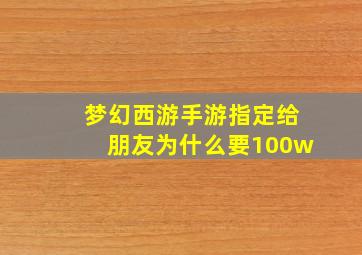 梦幻西游手游指定给朋友为什么要100w